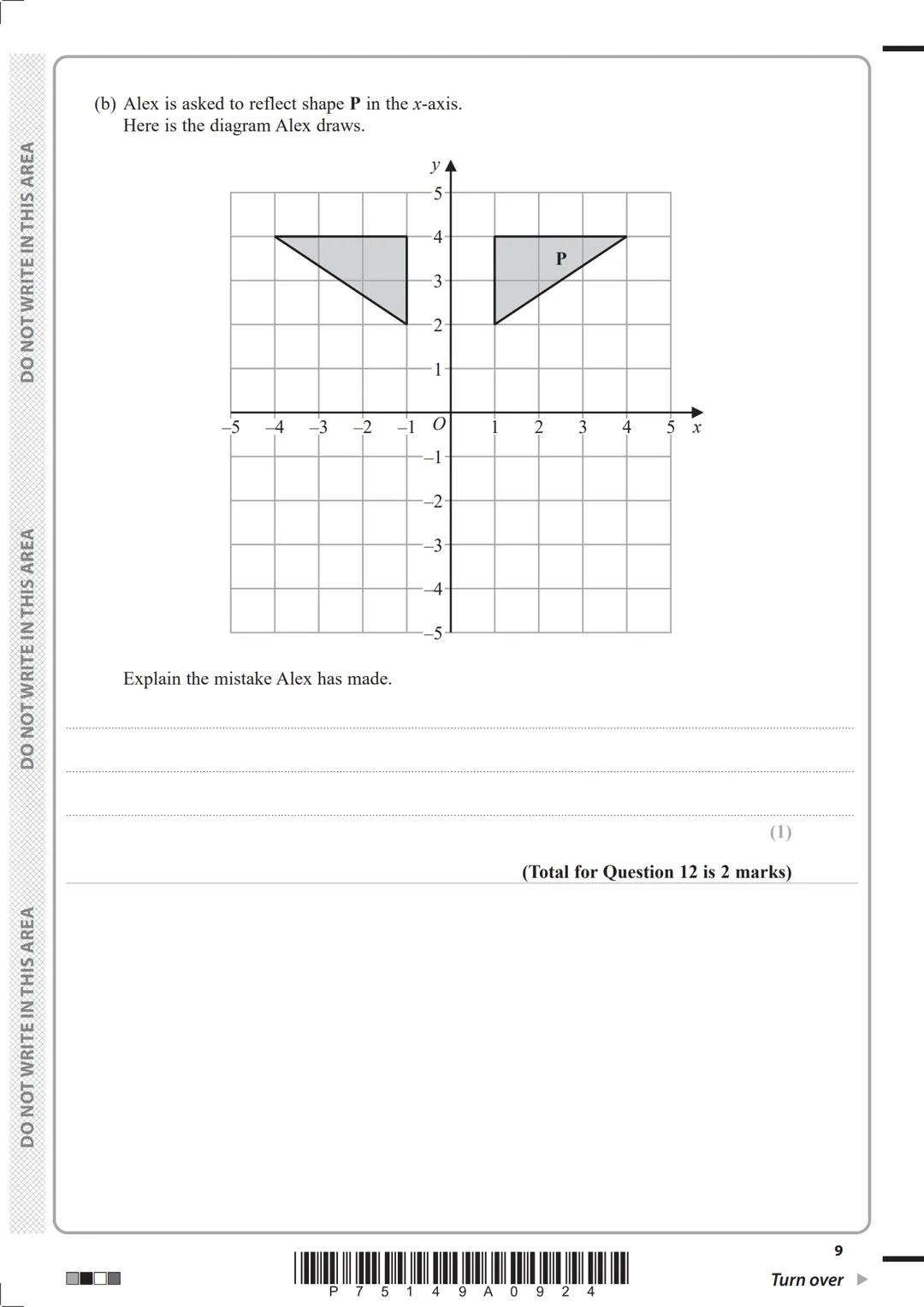 DO NOT WRITE IN THIS AREA

DO NOT WRITE IN THIS AREA

DO NOT WRITE IN THIS AREA

(b) Alex is asked to reflect shape **P** in the $x$-axis.
Here is the diagram Alex draws.

$y$
5
4
3
2
1
P
–5 –4 –3 –2 –1 $O$ 1 2 3 4 5 $x$
–1
–2
–3
–4
–5

Explain the mistake Alex has made.

(1)

**(Total for Question 12 is 2 marks)**

P 7 5 1 4 9 A 0 9 2 4

9

Turn over